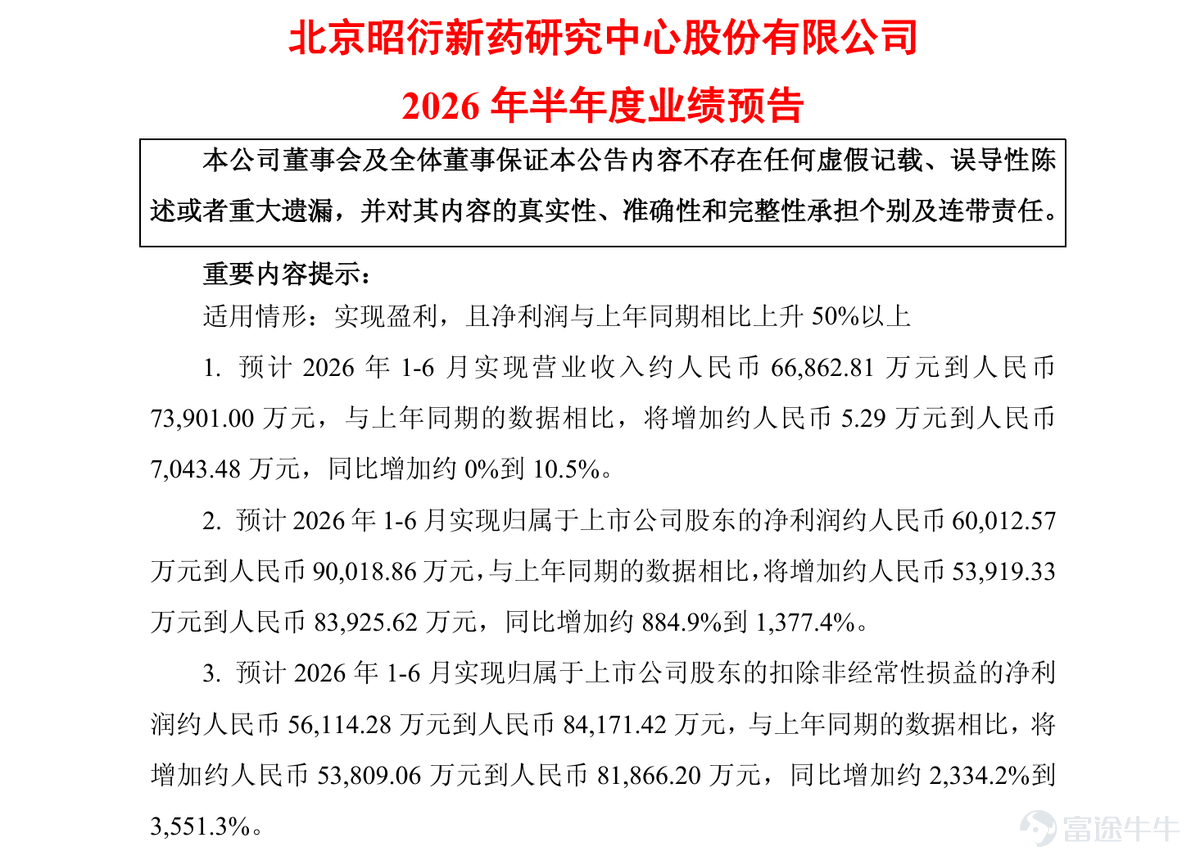 北京昭衍新药研究中心股份有限公司

2026 年半年度业绩预告

本公司董事会及全体董事保证本公告内容不存在任何虚假记载、误导性陈述或者重大遗漏，并对其内容的真实性、准确性和完整性承担个别及连带责任。

重要内容提示：

适用情形：实现盈利，且净利润与上年同期相比上升 50%以上

1. 预计 2026 年 1-6 月实现营业收入约人民币 66,862.81 万元到人民币 73,901.00 万元，与上年同期的数据相比，将增加约人民币 5.29 万元到人民币 7,043.48 万元，同比增加约 0%到 10.5%。

2. 预计 2026 年 1-6 月实现归属于上市公司股东的净利润约人民币 60,012.57 万元到人民币 90,018.86 万元，与上年同期的数据相比，将增加约人民币 53,919.33 万元到人民币 83,925.62 万元，同比增加约 884.9%到 1,377.4%。

3. 预计 2026 年 1-6 月实现归属于上市公司股东的扣除非经常性损益的净利润约人民币 56,114.28 万元到人民币 84,171.42 万元，与上年同期的数据相比，将增加约人民币 53,809.06 万元到人民币 81,866.20 万元，同比增加约 2,334.2%到 3,551.3%。

富途牛牛